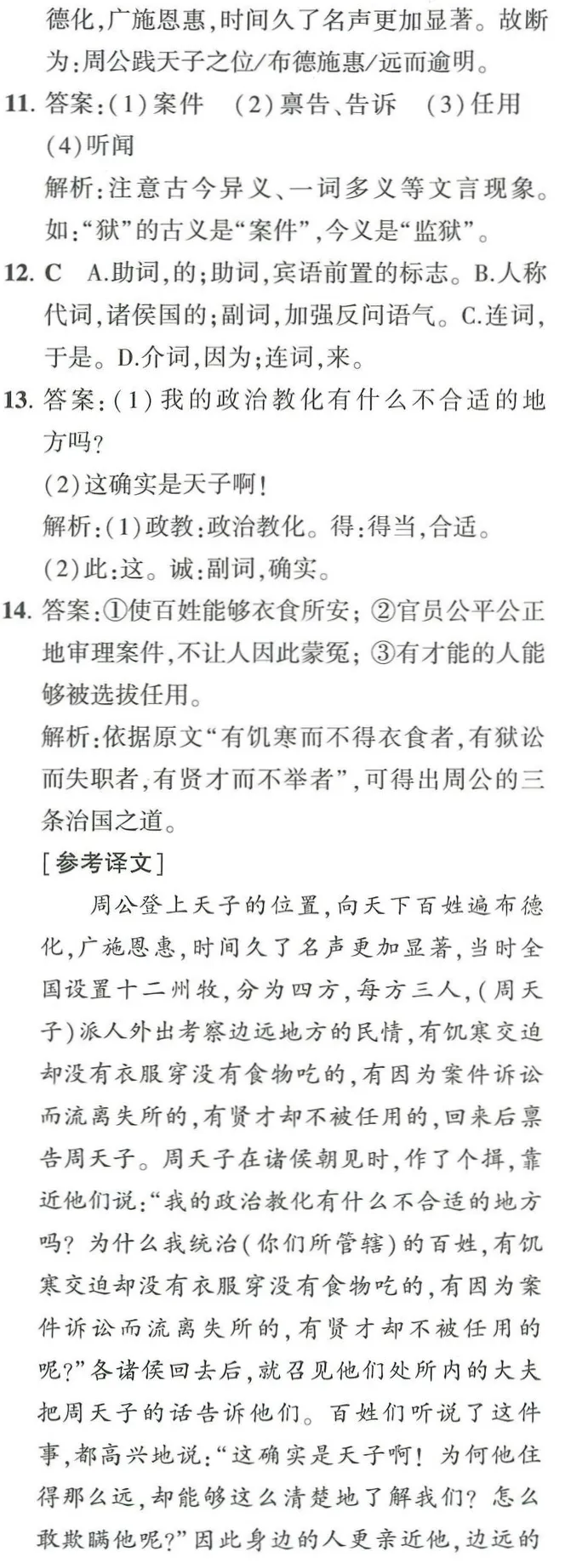 德化,广施恩惠,时间久了名声更加显著。故断为:周公践天子之位/布德施惠/远而逾明。

11. 答案:(1)案件 (2)禀告、告诉 (3)任用 (4)听闻
解析:注意古今异义、一词多义等文言现象。如:“狱”的古义是“案件”,今义是“监狱”。

12. C A.助词,的;助词,宾语前置的标志。B.人称代词,诸侯国的;副词,加强反问语气。C.连词,于是。D.介词,因为;连词,来。

13. 答案:(1)我的政治教化有什么不合适的地方吗?
(2)这确实是天子啊!
解析:(1)政教:政治教化。得:得当,合适。
(2)此:这。诚:副词,确实。

14. 答案:①使百姓能够衣食所安;②官员公平公正地审理案件,不让人因此蒙冤;③有才能的人能够被选拔任用。
解析:依据原文“有饥寒而不得衣食者,有狱讼而失职者,有贤才而不举者”,可得出周公的三条治国之道。

[参考译文]

周公登上天子的位置,向天下百姓遍布德化,广施恩惠,时间久了名声更加显著,当时全国设置十二州牧,分为四方,每方三人,(周天子)派人外出考察边远地方的民情,有饥寒交迫却没有衣服穿没有食物吃的,有因为案件诉讼而流离失所的,有贤才却不被任用的,回来后禀告周天子。周天子在诸侯朝见时,作了个揖,靠近他们说:“我的政治教化有什么不合适的地方吗?为什么我统治(你们所管辖)的百姓,有饥寒交迫却没有衣服穿没有食物吃的,有因为案件诉讼而流离失所的,有贤才却不被任用的呢?”各诸侯回去后,就召见他们处所内的大夫把周天子的话告诉他们。百姓们听说了这件事,都高兴地说:“这确实是天子啊!为何他住得那么远,却能够这么清楚地了解我们?怎么敢欺瞒他呢?”因此身边的人更亲近他,边远的